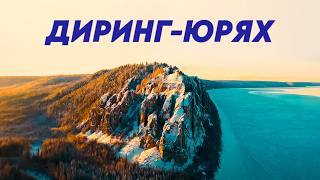 ДИРИНГ-ЮРЯХ